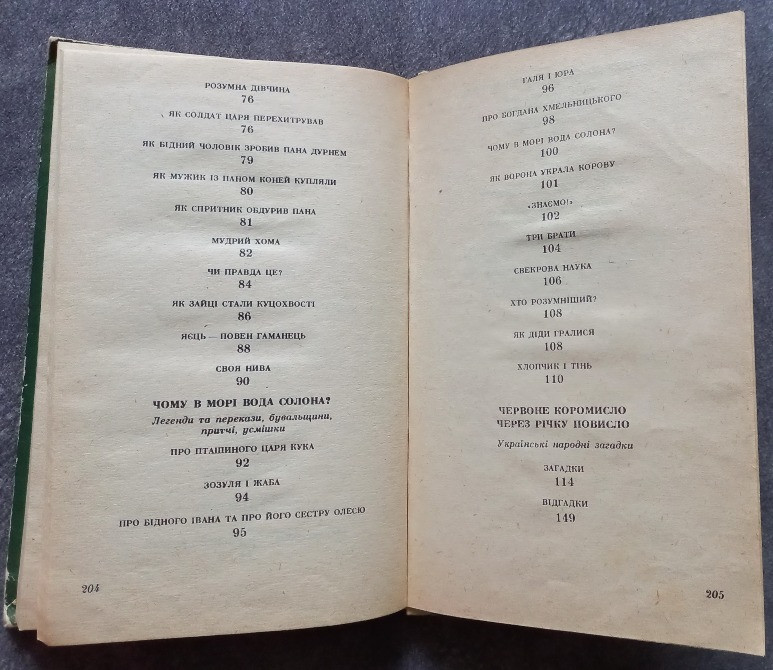 РОЗУМНА ДІВЧИНА
76

ЯК СОЛДАТ ЦАРЯ ПЕРЕХИТРУВАВ
76

ЯК БІДНИЙ ЧОЛОВІК ЗРОБИВ ПАНА ДУРНЕМ
79

ЯК МУЖИК ІЗ ПАНОМ КОНЕЙ КУПЛЯЛИ
80

ЯК СПРИТНИК ОБДУРИВ ПАНА
81

МУДРИЙ ХОМА
82

ЧИ ПРАВДА ЦЕ?
84

ЯК ЗАЙЦІ СТАЛИ КУЦОХВОСТІ
86

ЯЄЦЬ — ПОВЕН ГАМАНЕЦЬ
88

СВОЯ НИВА
90

ЧОМУ В МОРІ ВОДА СОЛОНА?

Легенди та перекази, бувальщини, притчі, усмішки

ПРО ПТАШИНОГО ЦАРЯ КУКА
92

ЗОЗУЛЯ І ЖАБА
94

ПРО БІДНОГО ІВАНА ТА ПРО ЙОГО СЕСТРУ ОЛЕСЮ
95

204

ГАЛЯ І ЮРА
96

ПРО БОГДАНА ХМЕЛЬНИЦЬКОГО
98

ЧОМУ В МОРІ ВОДА СОЛОНА?
100

ЯК ВОРОНА УКРАЛА КОРОВУ
101

«ЗНАЄМО!»
102

ТРИ БРАТИ
104

СВЕКРОВА НАУКА
106

ХТО РОЗУМНІШИЙ?
108

ЯК ДІДИ ГРАЛИСЯ
108

ХЛОПЧИК І ТІНЬ
110

ЧЕРВОНЕ КОРОМИСЛО ЧЕРЕЗ РІЧКУ ПОВИСЛО

Українські народні загадки

ЗАГАДКИ
114

ВІДГАДКИ
149

205